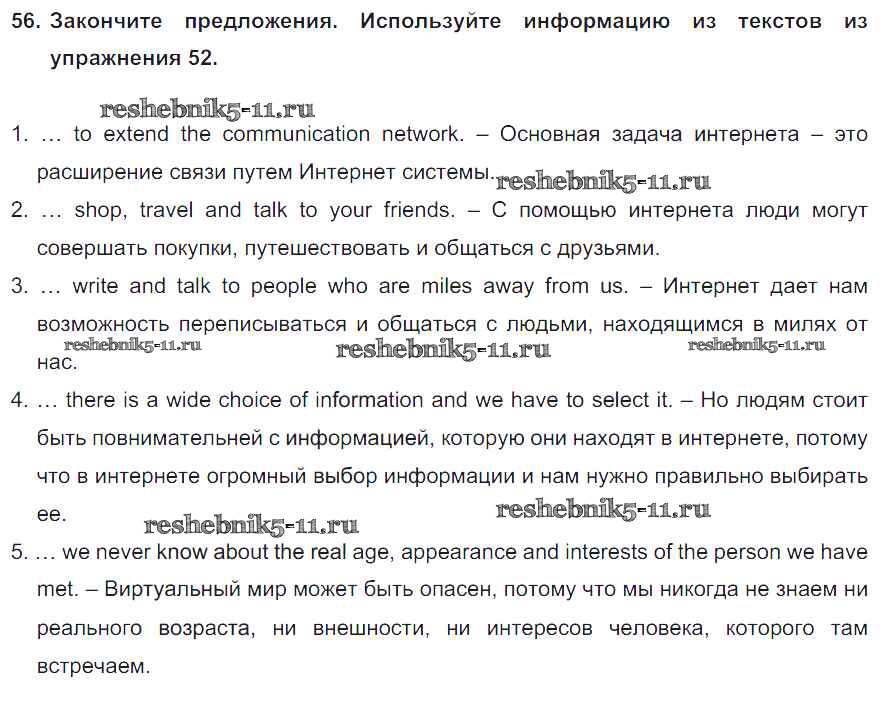 56. Закончите предложения. Используйте информацию из текстов из упражнения 52.

reshebnik5-11.ru

1. … to extend the communication network. – Основная задача интернета – это расширение связи путем Интернет системы. reshebnik5-11.ru

2. … shop, travel and talk to your friends. – С помощью интернета люди могут совершать покупки, путешествовать и общаться с друзьями.

3. … write and talk to people who are miles away from us. – Интернет дает нам возможность переписываться и общаться с людьми, находящимся в милях от нас.

reshebnik5-11.ru reshebnik5-11.ru reshebnik5-11.ru

4. … there is a wide choice of information and we have to select it. – Но людям стоит быть повнимательней с информацией, которую они находят в интернете, потому что в интернете огромный выбор информации и нам нужно правильно выбирать ее.

reshebnik5-11.ru reshebnik5-11.ru

5. … we never know about the real age, appearance and interests of the person we have met. – Виртуальный мир может быть опасен, потому что мы никогда не знаем ни реального возраста, ни внешности, ни интересов человека, которого там встречаем.